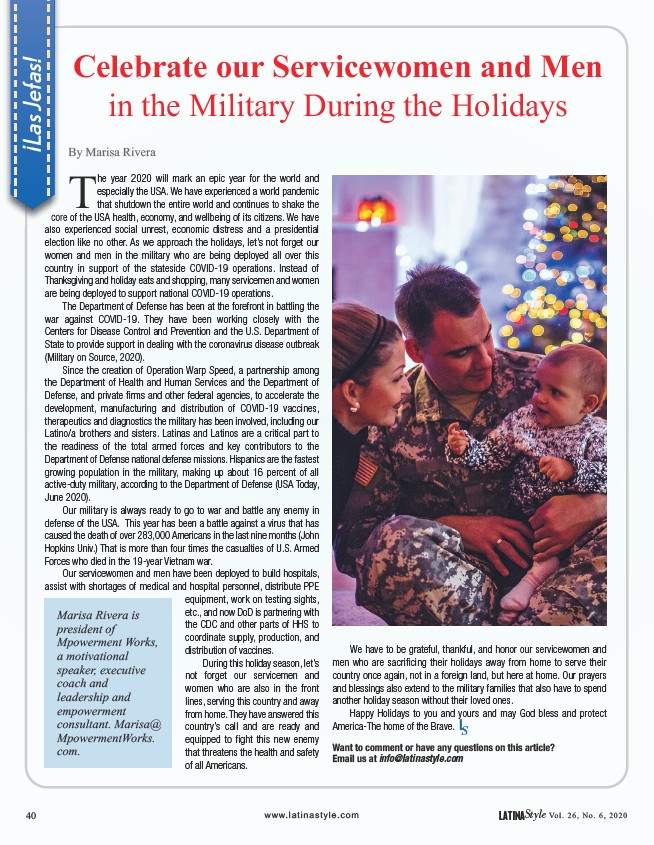 ¡Las Jefas!

Celebrate our Servicewomen and Men in the Military During the Holidays

By Marisa Rivera

The year 2020 will mark an epic year for the world and especially the USA. We have experienced a world pandemic that shutdown the entire world and continues to shake the core of the USA health, economy, and wellbeing of its citizens. We have also experienced social unrest, economic distress and a presidential election like no other. As we approach the holidays, let's not forget our women and men in the military who are being deployed all over this country in support of the stateside COVID-19 operations. Instead of Thanksgiving and holiday eats and shopping, many servicemen and women are being deployed to support national COVID-19 operations.

The Department of Defense has been at the forefront in battling the war against COVID-19. They have been working closely with the Centers for Disease Control and Prevention and the U.S. Department of State to provide support in dealing with the coronavirus disease outbreak (Military on Source, 2020).

Since the creation of Operation Warp Speed, a partnership among the Department of Health and Human Services and the Department of Defense, and private firms and other federal agencies, to accelerate the development, manufacturing and distribution of COVID-19 vaccines, therapeutics and diagnostics the military has been involved, including our Latino/a brothers and sisters. Latinas and Latinos are a critical part to the readiness of the total armed forces and key contributors to the Department of Defense national defense missions. Hispanics are the fastest growing population in the military, making up about 16 percent of all active-duty military, according to the Department of Defense (USA Today, June 2020).

Our military is always ready to go to war and battle any enemy in defense of the USA. This year has been a battle against a virus that has caused the death of over 283,000 Americans in the last nine months (John Hopkins Univ.) That is more than four times the casualties of U.S. Armed Forces who died in the 19-year Vietnam war.

Our servicewomen and men have been deployed to build hospitals, assist with shortages of medical and hospital personnel, distribute PPE equipment, work on testing sights, etc., and now DoD is partnering with the CDC and other parts of HHS to coordinate supply, production, and distribution of vaccines.

During this holiday season, let's not forget our servicemen and women who are also in the front lines, serving this country and away from home. They have answered this country's call and are ready and equipped to fight this new enemy that threatens the health and safety of all Americans.

Marisa Rivera is president of Mpowerment Works, a motivational speaker, executive coach and leadership and empowerment consultant. Marisa@MpowermentWorks.com.

We have to be grateful, thankful, and honor our servicewomen and men who are sacrificing their holidays away from home to serve their country once again, not in a foreign land, but here at home. Our prayers and blessings also extend to the military families that also have to spend another holiday season without their loved ones.

Happy Holidays to you and yours and may God bless and protect America-The home of the Brave. LS

Want to comment or have any questions on this article? Email us at info@latinastyle.com

40 www.latinastyle.com LATINA Style Vol. 26, No. 6, 2020